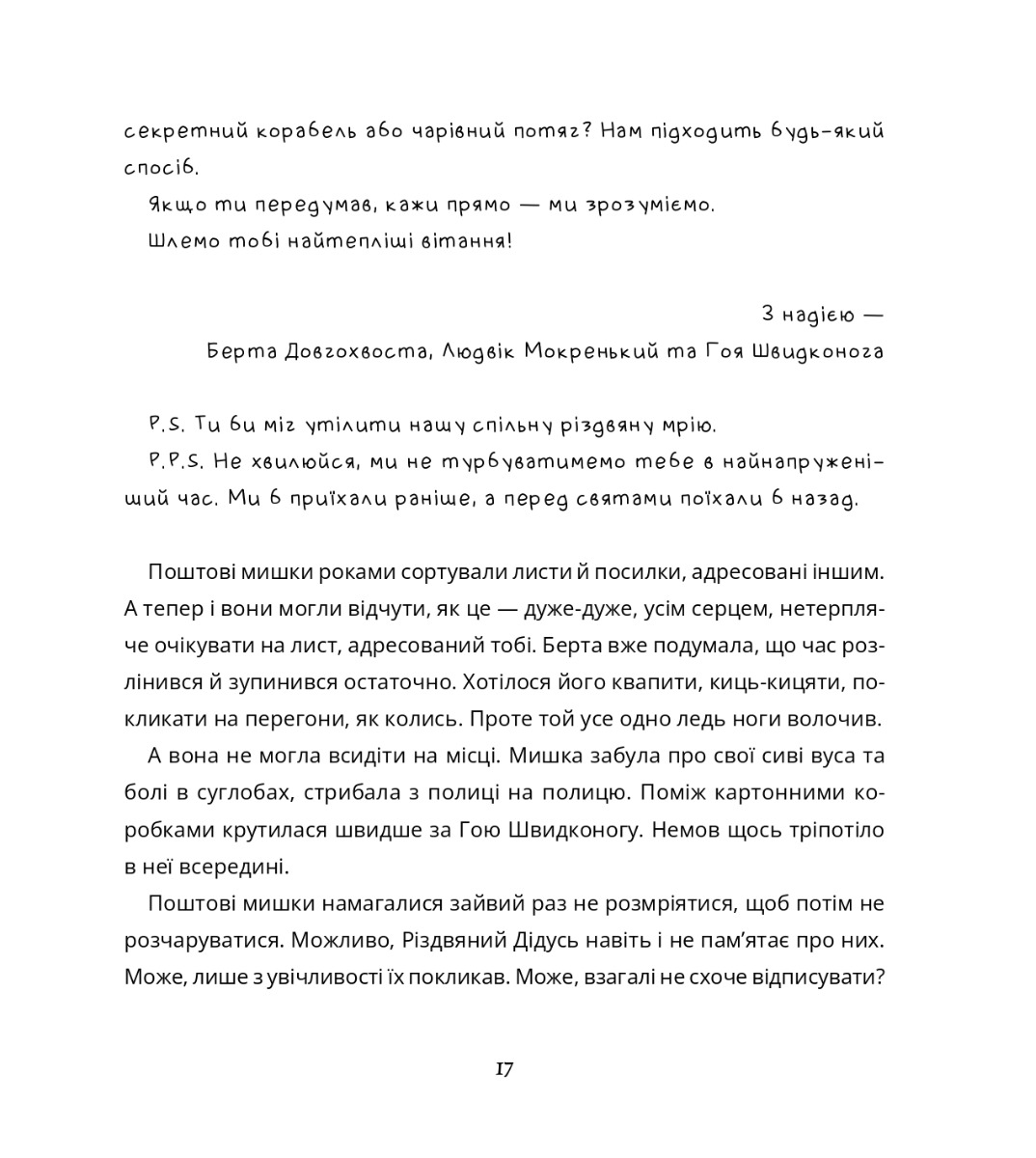 секретний корабель або чарівний потяг? Нам підходить будь-який спосіб.

Якщо ти передумав, кажи прямо — ми зрозуміємо.

Шлемо тобі найтепліші вітання!

З надією —
Берта Довгохвоста, Людвік Мокренький та Гоя Швидконога

P.S. Ти би міг утілити нашу спільну різдвяну мрію.

P.P.S. Не хвилюйся, ми не турбуватимемо тебе в найнапруженіший час. Ми б приїхали раніше, а перед святами поїхали б назад.

Поштові мишки роками сортували листи й посилки, адресовані іншим. А тепер і вони могли відчути, як це — дуже-дуже, усім серцем, нетерпляче очікувати на лист, адресований тобі. Берта вже подумала, що час розлінився й зупинився остаточно. Хотілося його квапити, киць-кицяти, покликати на перегони, як колись. Проте той усе одно ледь ноги волочив.

А вона не могла всидіти на місці. Мишка забула про свої сиві вуса та болі в суглобах, стрибала з полиці на полицю. Поміж картонними коробками крутилася швидше за Гою Швидконогу. Немов щось тріпотіло в неї всередині.

Поштові мишки намагалися зайвий раз не розмріятися, щоб потім не розчаруватися. Можливо, Різдвяний Дідусь навіть і не пам'ятає про них. Може, лише з увічливості їх покликав. Може, взагалі не схоче відписувати?

17